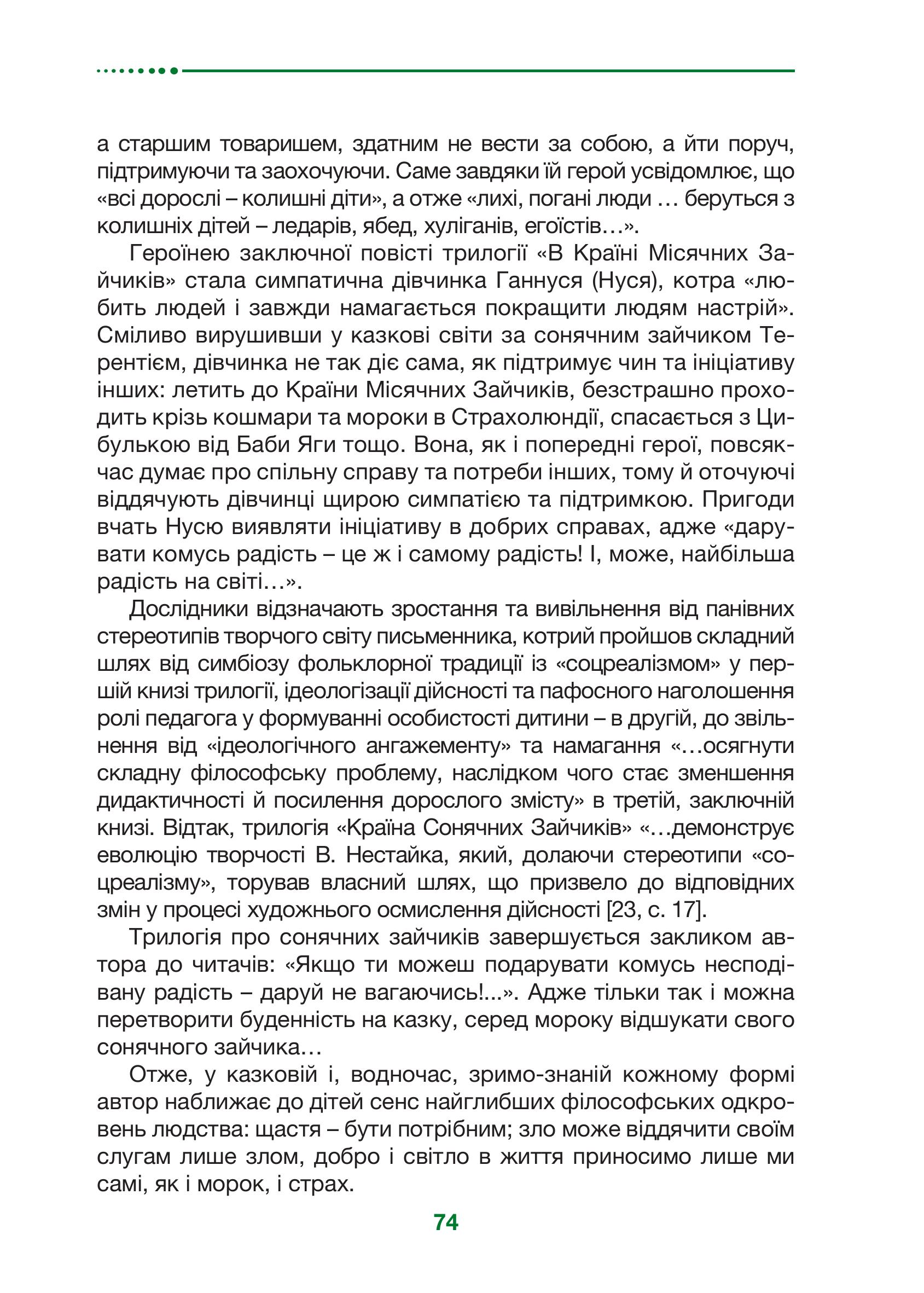 а старшим товаришем, здатним не вести за собою, а йти поруч, підтримуючи та заохочуючи. Саме завдяки їй герой усвідомлює, що «всі дорослі – колишні діти», а отже «лихі, погані люди … беруться з колишніх дітей – ледарів, ябед, хуліганів, егоїстів…».

Героїнею заключної повісті трилогії «В Країні Місячних Зайчиків» стала симпатична дівчинка Ганнуся (Нуся), котра «любить людей і завжди намагається покращити людям настрій». Сміливо вирушивши у казкові світи за сонячним зайчиком Терентієм, дівчинка не так діє сама, як підтримує чин та ініціативу інших: летить до Країни Місячних Зайчиків, безстрашно проходить крізь кошмари та мороки в Страхолюндії, спасається з Цибулькою від Баби Яги тощо. Вона, як і попередні герої, повсякчас думає про спільну справу та потреби інших, тому й оточуючі віддячують дівчинці щирою симпатією та підтримкою. Пригоди вчать Нусю виявляти ініціативу в добрих справах, адже «дарувати комусь радість – це ж і самому радість! І, може, найбільша радість на світі…».

Дослідники відзначають зростання та вивільнення від панівних стереотипів творчого світу письменника, котрий пройшов складний шлях від симбіозу фольклорної традиції із «соцреалізмом» у першій книзі трилогії, ідеологізації дійсності та пафосного наголошення ролі педагога у формуванні особистості дитини – в другій, до звільнення від «ідеологічного ангажементу» та намагання «…осягнути складну філософську проблему, наслідком чого стає зменшення дидактичності й посилення дорослого змісту» в третій, заключній книзі. Відтак, трилогія «Країна Сонячних Зайчиків» «…демонструє еволюцію творчості В. Нестайка, який, долаючи стереотипи «соцреалізму», торував власний шлях, що призвело до відповідних змін у процесі художнього осмислення дійсності [23, с. 17].

Трилогія про сонячних зайчиків завершується закликом автора до читачів: «Якщо ти можеш подарувати комусь несподівану радість – даруй не вагаючись!...». Адже тільки так і можна перетворити буденність на казку, серед мороку відшукати свого сонячного зайчика…

Отже, у казковій і, водночас, зримо-знаній кожному формі автор наближає до дітей сенс найглибших філософських одкровень людства: щастя – бути потрібним; зло може віддячити своїм слугам лише злом, добро і світло в життя приносимо лише ми самі, як і морок, і страх.

74